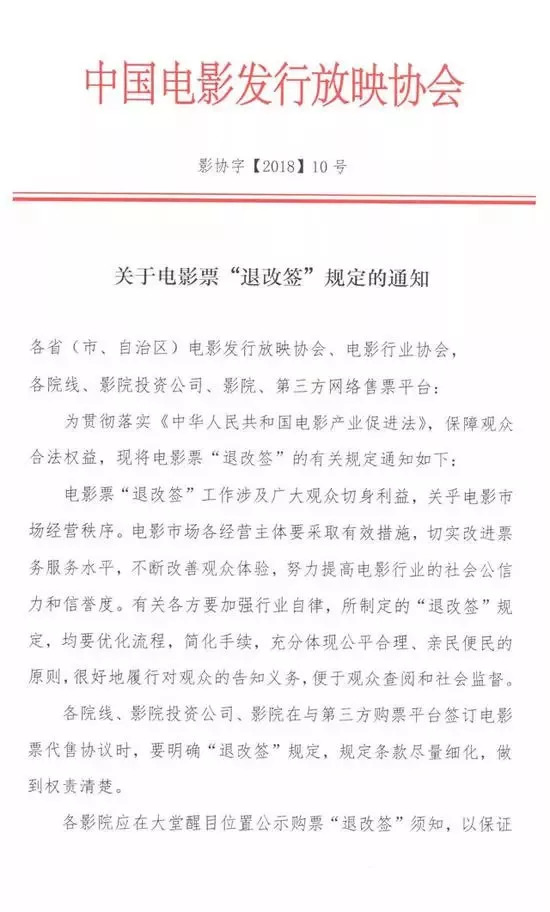 中国电影发行放映协会

影协字【2018】10号

关于电影票“退改签”规定的通知

各省（市、自治区）电影发行放映协会、电影行业协会，各院线、影院投资公司、影院、第三方网络售票平台：

为贯彻落实《中华人民共和国电影产业促进法》，保障观众合法权益，现将电影票“退改签”的有关规定通知如下：

电影票“退改签”工作涉及广大观众切身利益，关乎电影市场经营秩序。电影市场各经营主体要采取有效措施，切实改进票务服务水平，不断改善观众体验，努力提高电影行业的社会公信力和信誉度。有关各方要加强行业自律，所制定的“退改签”规定，均要优化流程，简化手续，充分体现公平合理、亲民便民的原则，很好地履行对观众的告知义务，便于观众查阅和社会监督。

各院线、影院投资公司、影院在与第三方购票平台签订电影票代售协议时，要明确“退改签”规定，规定条款尽量细化，做到权责清楚。

各影院应在大堂醒目位置公示购票“退改签”须知，以保证